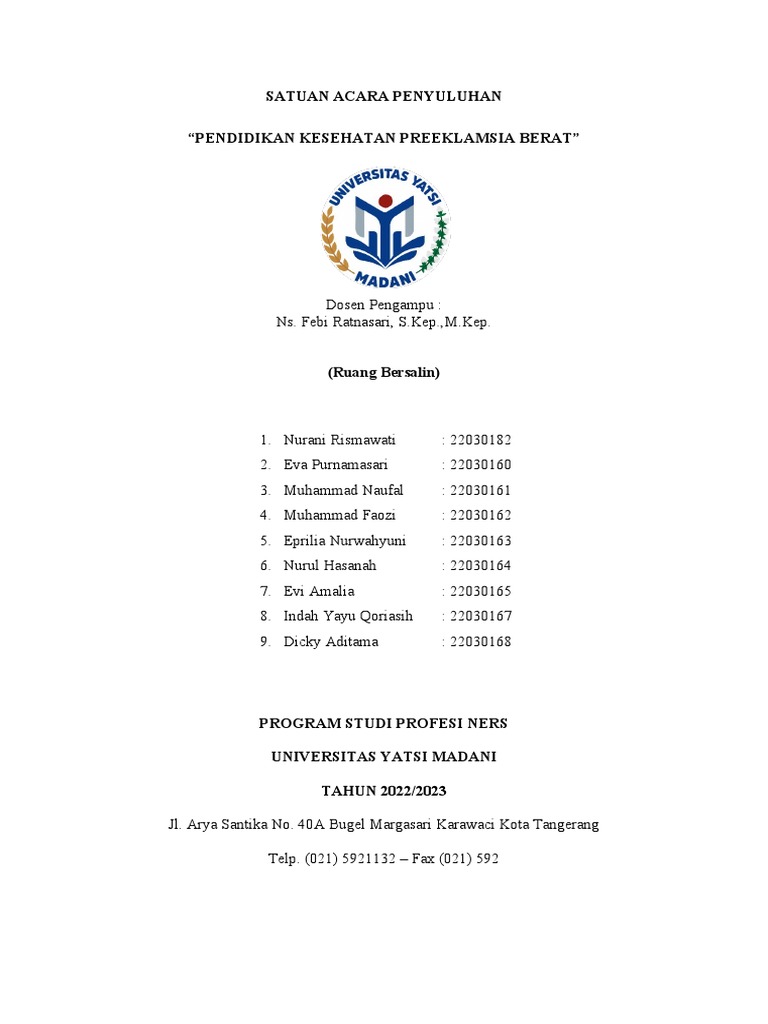 SATUAN ACARA PENYULUHAN

“PENDIDIKAN KESEHATAN PREEKLAMSIA BERAT”

UNIVERSITAS YATSI MADANI

Dosen Pengampu :
Ns. Febi Ratnasari, S.Kep.,M.Kep.

(Ruang Bersalin)

1. Nurani Rismawati : 22030182
2. Eva Purnamasari : 22030160
3. Muhammad Naufal : 22030161
4. Muhammad Faozi : 22030162
5. Eprilia Nurwahyuni : 22030163
6. Nurul Hasanah : 22030164
7. Evi Amalia : 22030165
8. Indah Yayu Qoriasih : 22030167
9. Dicky Aditama : 22030168

PROGRAM STUDI PROFESI NERS

UNIVERSITAS YATSI MADANI

TAHUN 2022/2023

Jl. Arya Santika No. 40A Bugel Margasari Karawaci Kota Tangerang

Telp. (021) 5921132 – Fax (021) 592